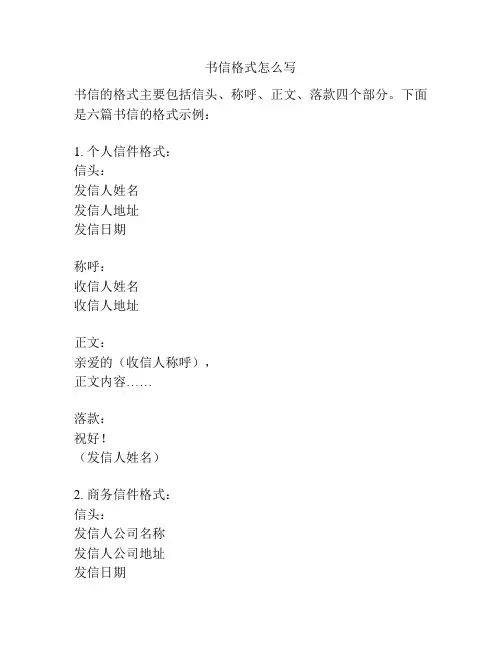 书信格式怎么写

书信的格式主要包括信头、称呼、正文、落款四个部分。下面是六篇书信的格式示例：

1. 个人信件格式：
信头：
发信人姓名
发信人地址
发信日期

称呼：
收信人姓名
收信人地址

正文：
亲爱的（收信人称呼），
正文内容……

落款：
祝好！
（发信人姓名）

2. 商务信件格式：
信头：
发信人公司名称
发信人公司地址
发信日期